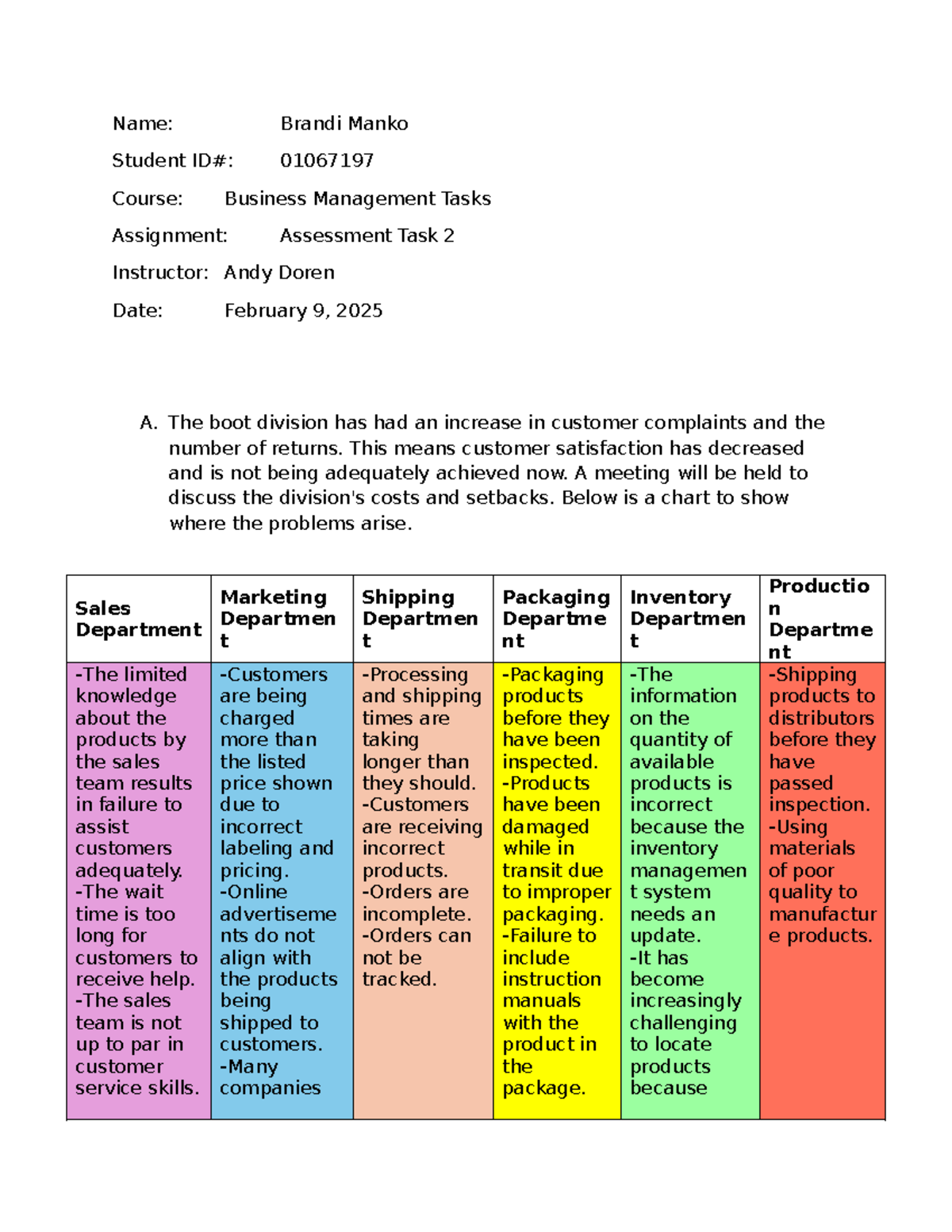 Name: Brandi Manko

Student ID#: 01067197

Course: Business Management Tasks

Assignment: Assessment Task 2

Instructor: Andy Doren

Date: February 9, 2025

A. The boot division has had an increase in customer complaints and the number of returns. This means customer satisfaction has decreased and is not being adequately achieved now. A meeting will be held to discuss the division's costs and setbacks. Below is a chart to show where the problems arise.

| Sales Department | Marketing Department | Shipping Department | Packaging Department | Inventory Department | Production Department |
|---|---|---|---|---|---|
| -The limited knowledge about the products by the sales team results in failure to assist customers adequately. -The wait time is too long for customers to receive help. -The sales team is not up to par in customer service skills. | -Customers are being charged more than the listed price shown due to incorrect labeling and pricing. -Online advertisements do not align with the products being shipped to customers. -Many companies | -Processing and shipping times are taking longer than they should. -Customers are receiving incorrect products. -Orders are incomplete. -Orders can not be tracked. | -Packaging products before they have been inspected. -Products have been damaged while in transit due to improper packaging. -Failure to include instruction manuals with the product in the package. | -The information on the quantity of available products is incorrect because the inventory management system needs an update. -It has become increasingly challenging to locate products because | -Shipping products to distributors before they have passed inspection. -Using materials of poor quality to manufacture products. |